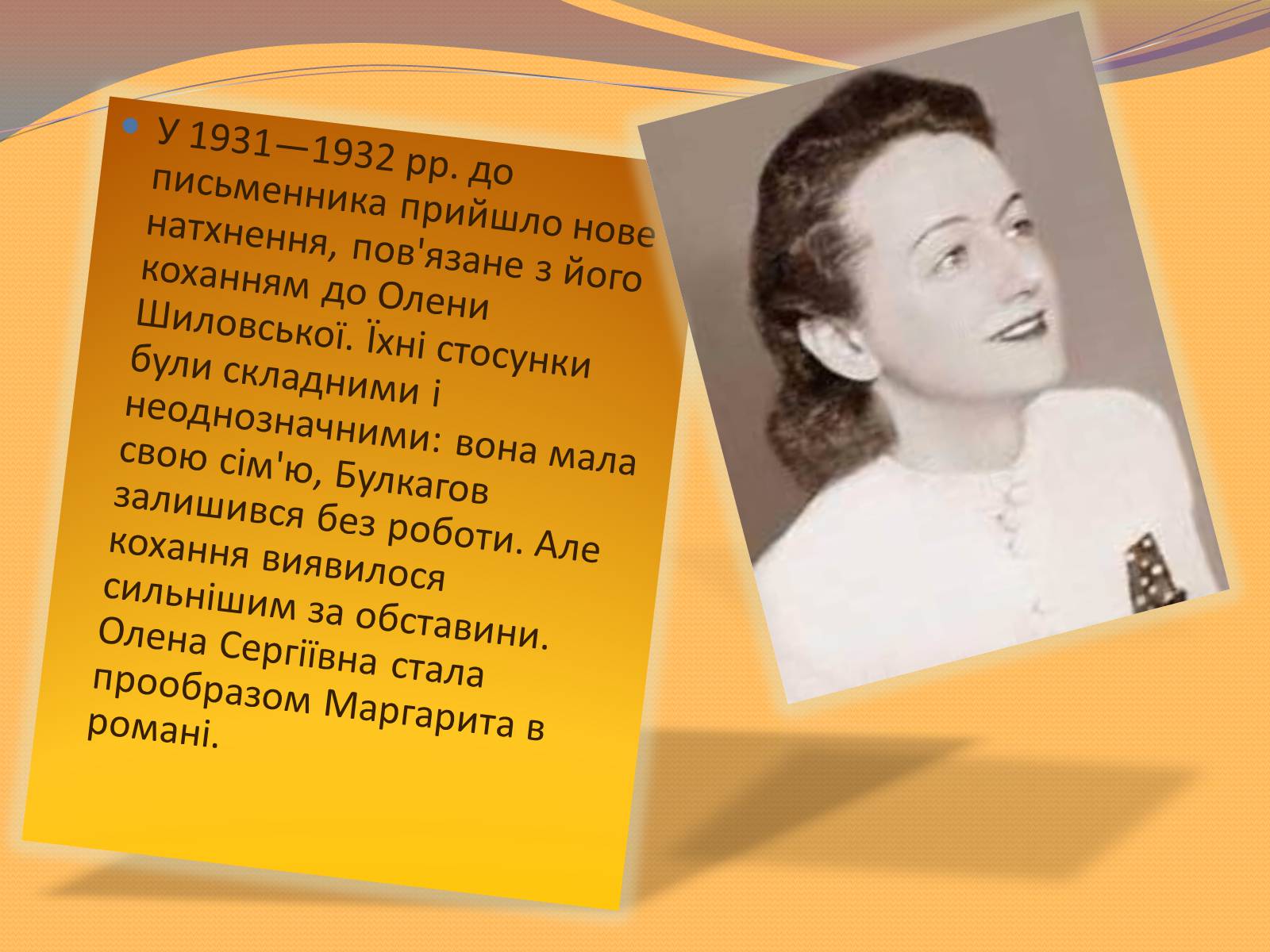 У 1931—1932 рр. до письменника прийшло нове натхнення, пов'язане з його коханням до Олени Шиловської. Їхні стосунки були складними і неоднозначними: вона мала свою сім'ю, Булкагов залишився без роботи. Але кохання виявилося сильнішим за обставини. Олена Сергіївна стала прообразом Маргарита в романі.